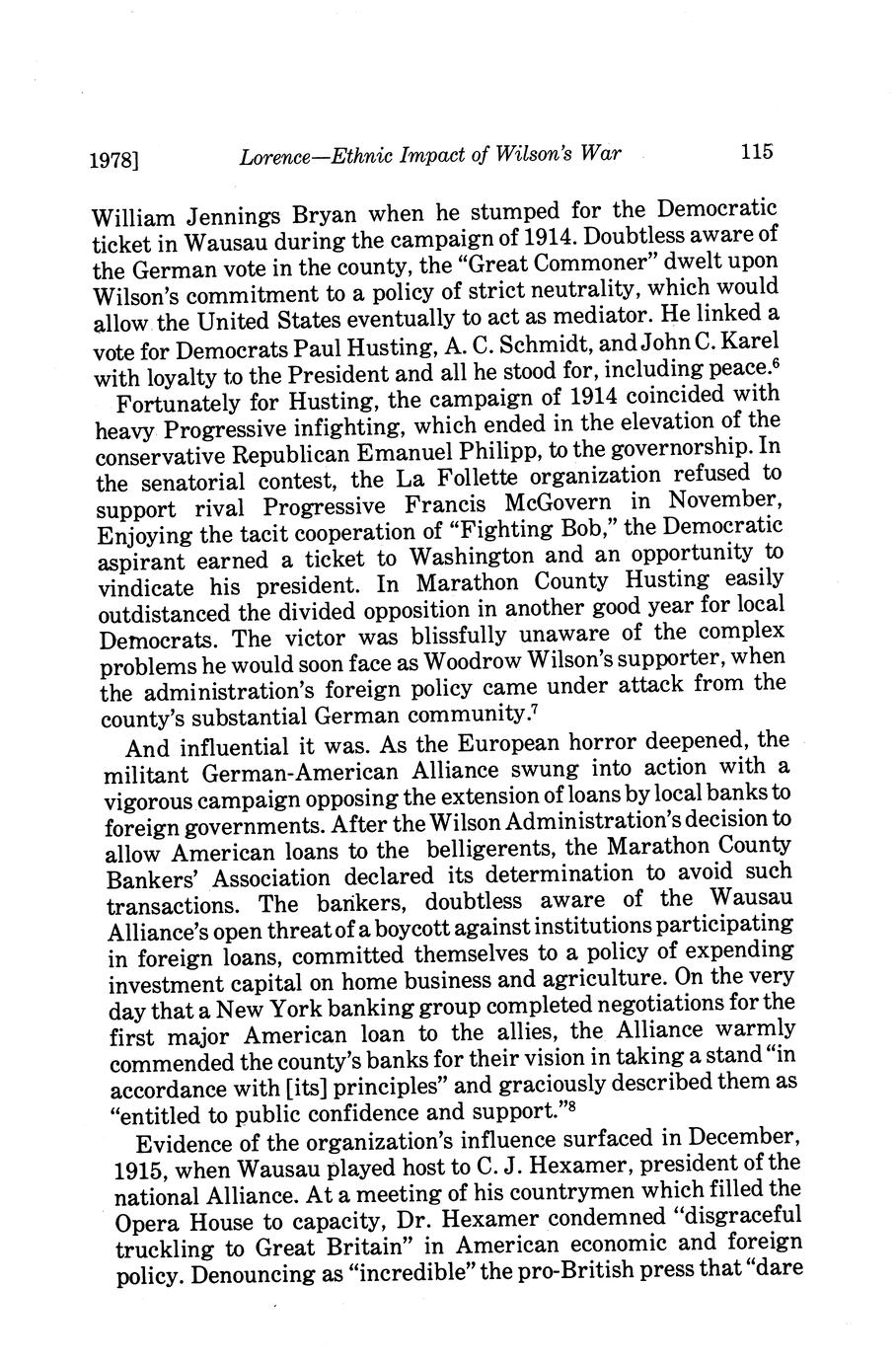 1978] Lorence—Ethnic Impact of Wilson's War 115

William Jennings Bryan when he stumped for the Democratic ticket in Wausau during the campaign of 1914. Doubtless aware of the German vote in the county, the "Great Commoner" dwelt upon Wilson's commitment to a policy of strict neutrality, which would allow the United States eventually to act as mediator. He linked a vote for Democrats Paul Husting, A. C. Schmidt, and John C. Karel with loyalty to the President and all he stood for, including peace.$^6$

Fortunately for Husting, the campaign of 1914 coincided with heavy Progressive infighting, which ended in the elevation of the conservative Republican Emanuel Philipp, to the governorship. In the senatorial contest, the La Follette organization refused to support rival Progressive Francis McGovern in November, Enjoying the tacit cooperation of "Fighting Bob," the Democratic aspirant earned a ticket to Washington and an opportunity to vindicate his president. In Marathon County Husting easily outdistanced the divided opposition in another good year for local Democrats. The victor was blissfully unaware of the complex problems he would soon face as Woodrow Wilson's supporter, when the administration's foreign policy came under attack from the county's substantial German community.$^7$

And influential it was. As the European horror deepened, the militant German-American Alliance swung into action with a vigorous campaign opposing the extension of loans by local banks to foreign governments. After the Wilson Administration's decision to allow American loans to the belligerents, the Marathon County Bankers' Association declared its determination to avoid such transactions. The bankers, doubtless aware of the Wausau Alliance's open threat of a boycott against institutions participating in foreign loans, committed themselves to a policy of expending investment capital on home business and agriculture. On the very day that a New York banking group completed negotiations for the first major American loan to the allies, the Alliance warmly commended the county's banks for their vision in taking a stand "in accordance with [its] principles" and graciously described them as "entitled to public confidence and support."$^8$

Evidence of the organization's influence surfaced in December, 1915, when Wausau played host to C. J. Hexamer, president of the national Alliance. At a meeting of his countrymen which filled the Opera House to capacity, Dr. Hexamer condemned "disgraceful truckling to Great Britain" in American economic and foreign policy. Denouncing as "incredible" the pro-British press that "dare